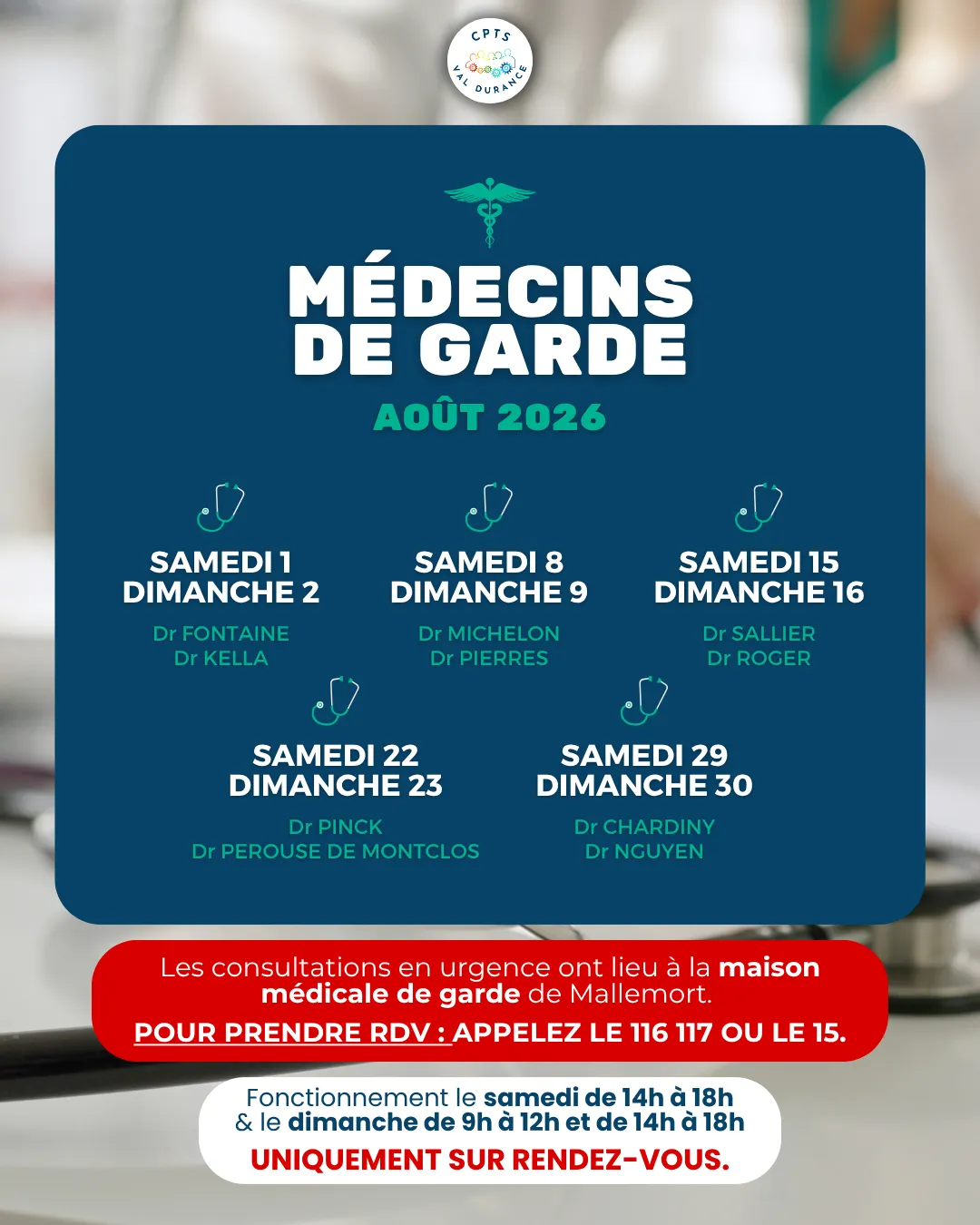 CPTS
VAL DURANCE

MÉDECINS DE GARDE
AOÛT 2026

SAMEDI 1
DIMANCHE 2
Dr FONTAINE
Dr KELLA

SAMEDI 8
DIMANCHE 9
Dr MICHELON
Dr PIERRES

SAMEDI 15
DIMANCHE 16
Dr SALLIER
Dr ROGER

SAMEDI 22
DIMANCHE 23
Dr PINCK
Dr PEROUSE DE MONTCLOS

SAMEDI 29
DIMANCHE 30
Dr CHARDINY
Dr NGUYEN

Les consultations en urgence ont lieu à la maison médicale de garde de Mallemort.
POUR PRENDRE RDV : APPELEZ LE 116 117 OU LE 15.

Fonctionnement le samedi de 14h à 18h & le dimanche de 9h à 12h et de 14h à 18h
UNIQUEMENT SUR RENDEZ-VOUS.